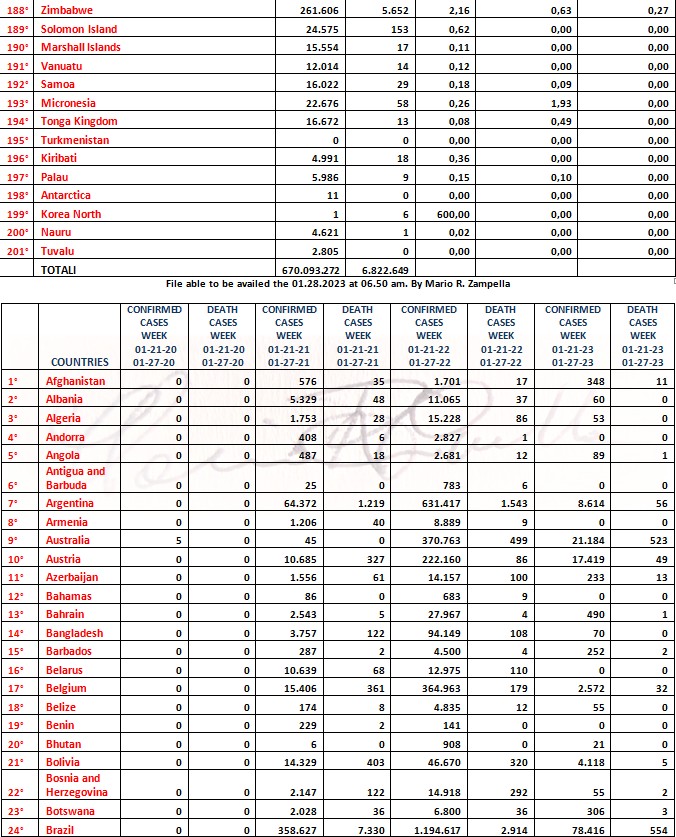 | | | | | | | |
|---|---|---|---|---|---|---|
| 188° | Zimbabwe | 261.606 | 5.652 | 2,16 | 0,63 | 0,27 |
| 189° | Solomon Island | 24.575 | 153 | 0,62 | 0,00 | 0,00 |
| 190° | Marshall Islands | 15.554 | 17 | 0,11 | 0,00 | 0,00 |
| 191° | Vanuatu | 12.014 | 14 | 0,12 | 0,00 | 0,00 |
| 192° | Samoa | 16.022 | 29 | 0,18 | 0,09 | 0,00 |
| 193° | Micronesia | 22.676 | 58 | 0,26 | 1,93 | 0,00 |
| 194° | Tonga Kingdom | 16.672 | 13 | 0,08 | 0,49 | 0,00 |
| 195° | Turkmenistan | 0 | 0 | 0,00 | 0,00 | 0,00 |
| 196° | Kiribati | 4.991 | 18 | 0,36 | 0,00 | 0,00 |
| 197° | Palau | 5.986 | 9 | 0,15 | 0,10 | 0,00 |
| 198° | Antarctica | 11 | 0 | 0,00 | 0,00 | 0,00 |
| 199° | Korea North | 1 | 6 | 600,00 | 0,00 | 0,00 |
| 200° | Nauru | 4.621 | 1 | 0,02 | 0,00 | 0,00 |
| 201° | Tuvalu | 2.805 | 0 | 0,00 | 0,00 | 0,00 |
| | TOTALI | 670.093.272 | 6.822.649 | | | |

File able to be availed the 01.28.2023 at 06.50 am. By Mario R. Zampella

| | COUNTRIES | CONFIRMED CASES WEEK 01-21-20 01-27-20 | DEATH CASES WEEK 01-21-20 01-27-20 | CONFIRMED CASES WEEK 01-21-21 01-27-21 | DEATH CASES WEEK 01-21-21 01-27-21 | CONFIRMED CASES WEEK 01-21-22 01-27-22 | DEATH CASES WEEK 01-21-22 01-27-22 | CONFIRMED CASES WEEK 01-21-23 01-27-23 | DEATH CASES WEEK 01-21-23 01-27-23 |
|---|---|---|---|---|---|---|---|---|---|
| 1° | Afghanistan | 0 | 0 | 576 | 35 | 1.701 | 17 | 348 | 11 |
| 2° | Albania | 0 | 0 | 5.329 | 48 | 11.065 | 37 | 60 | 0 |
| 3° | Algeria | 0 | 0 | 1.753 | 28 | 15.228 | 86 | 53 | 0 |
| 4° | Andorra | 0 | 0 | 408 | 6 | 2.827 | 1 | 0 | 0 |
| 5° | Angola | 0 | 0 | 487 | 18 | 2.681 | 12 | 89 | 1 |
| 6° | Antigua and Barbuda | 0 | 0 | 25 | 0 | 783 | 6 | 0 | 0 |
| 7° | Argentina | 0 | 0 | 64.372 | 1.219 | 631.417 | 1.543 | 8.614 | 56 |
| 8° | Armenia | 0 | 0 | 1.206 | 40 | 8.889 | 9 | 0 | 0 |
| 9° | Australia | 5 | 0 | 45 | 0 | 370.763 | 499 | 21.184 | 523 |
| 10° | Austria | 0 | 0 | 10.685 | 327 | 222.160 | 86 | 17.419 | 49 |
| 11° | Azerbaijan | 0 | 0 | 1.556 | 61 | 14.157 | 100 | 233 | 13 |
| 12° | Bahamas | 0 | 0 | 86 | 0 | 683 | 9 | 0 | 0 |
| 13° | Bahrain | 0 | 0 | 2.543 | 5 | 27.967 | 4 | 490 | 1 |
| 14° | Bangladesh | 0 | 0 | 3.757 | 122 | 94.149 | 108 | 70 | 0 |
| 15° | Barbados | 0 | 0 | 287 | 2 | 4.500 | 4 | 252 | 2 |
| 16° | Belarus | 0 | 0 | 10.639 | 68 | 12.975 | 110 | 0 | 0 |
| 17° | Belgium | 0 | 0 | 15.406 | 361 | 364.963 | 179 | 2.572 | 32 |
| 18° | Belize | 0 | 0 | 174 | 8 | 4.835 | 12 | 55 | 0 |
| 19° | Benin | 0 | 0 | 229 | 2 | 141 | 0 | 0 | 0 |
| 20° | Bhutan | 0 | 0 | 6 | 0 | 908 | 0 | 21 | 0 |
| 21° | Bolivia | 0 | 0 | 14.329 | 403 | 46.670 | 320 | 4.118 | 5 |
| 22° | Bosnia and Herzegovina | 0 | 0 | 2.147 | 122 | 14.918 | 292 | 55 | 2 |
| 23° | Botswana | 0 | 0 | 2.028 | 36 | 6.800 | 36 | 306 | 3 |
| 24° | Brazil | 0 | 0 | 358.627 | 7.330 | 1.194.617 | 2.914 | 78.416 | 554 |